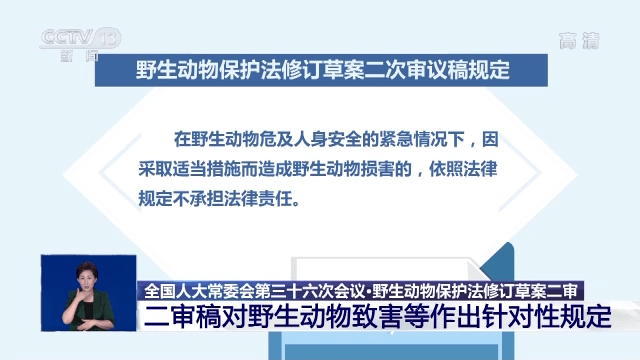 CCTV 13
新闻

高清

野生动物保护法修订草案二次审议稿规定

在野生动物危及人身安全的紧急情况下，因采取适当措施而造成野生动物损害的，依照法律规定不承担法律责任。

全国人大常委会第三十六次会议·野生动物保护法修订草案二审
二审稿对野生动物致害等作出针对性规定